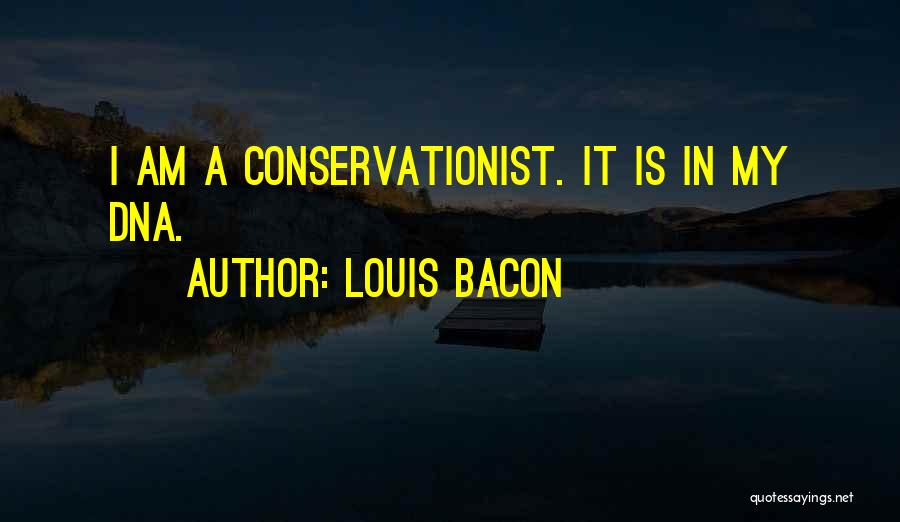 I AM A CONSERVATIONIST. IT IS IN MY DNA.

AUTHOR: LOUIS BACON

quotessayings.net